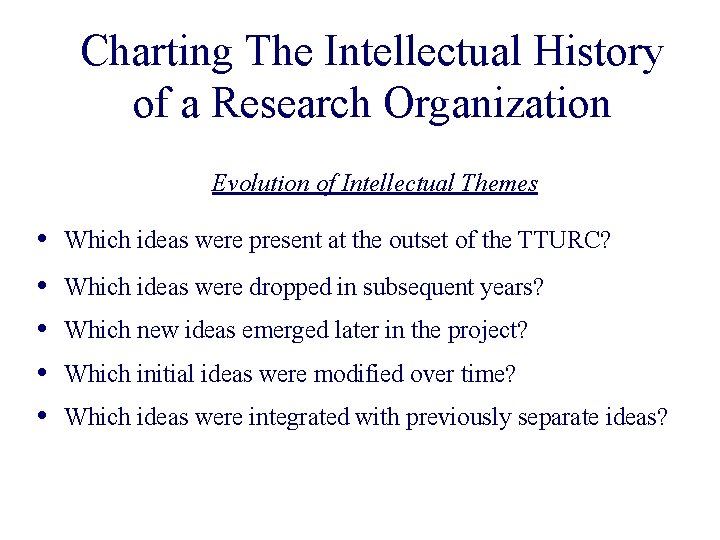 Charting The Intellectual History of a Research Organization

Evolution of Intellectual Themes

• Which ideas were present at the outset of the TTURC?
• Which ideas were dropped in subsequent years?
• Which new ideas emerged later in the project?
• Which initial ideas were modified over time?
• Which ideas were integrated with previously separate ideas?